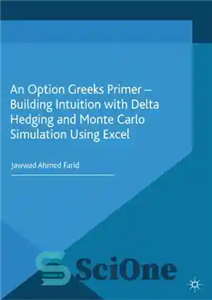 An Option Greeks Primer – Building Intuition with Delta Hedging and Monte Carlo Simulation Using Excel

Jawwad Ahmed Farid

SciOne